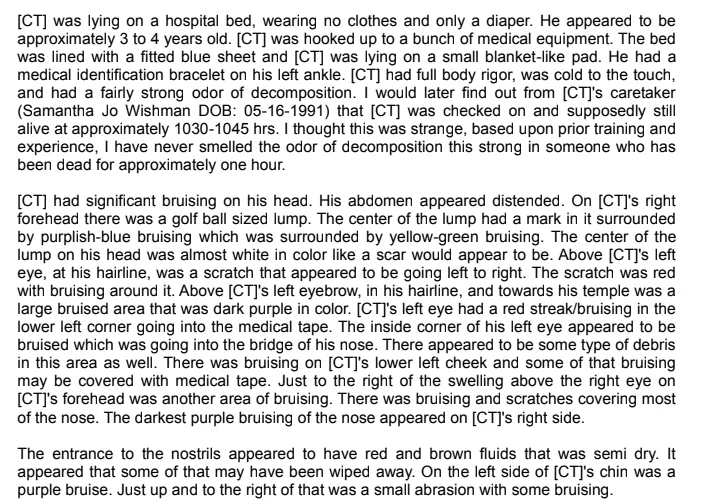 [CT] was lying on a hospital bed, wearing no clothes and only a diaper. He appeared to be approximately 3 to 4 years old. [CT] was hooked up to a bunch of medical equipment. The bed was lined with a fitted blue sheet and [CT] was lying on a small blanket-like pad. He had a medical identification bracelet on his left ankle. [CT] had full body rigor, was cold to the touch, and had a fairly strong odor of decomposition. I would later find out from [CT]'s caretaker (Samantha Jo Wishman DOB: 05-16-1991) that [CT] was checked on and supposedly still alive at approximately 1030-1045 hrs. I thought this was strange, based upon prior training and experience, I have never smelled the odor of decomposition this strong in someone who has been dead for approximately one hour.

[CT] had significant bruising on his head. His abdomen appeared distended. On [CT]'s right forehead there was a golf ball sized lump. The center of the lump had a mark in it surrounded by purplish-blue bruising which was surrounded by yellow-green bruising. The center of the lump on his head was almost white in color like a scar would appear to be. Above [CT]'s left eye, at his hairline, was a scratch that appeared to be going left to right. The scratch was red with bruising around it. Above [CT]'s left eyebrow, in his hairline, and towards his temple was a large bruised area that was dark purple in color. [CT]'s left eye had a red streak/bruising in the lower left corner going into the medical tape. The inside corner of his left eye appeared to be bruised which was going into the bridge of his nose. There appeared to be some type of debris in this area as well. There was bruising on [CT]'s lower left cheek and some of that bruising may be covered with medical tape. Just to the right of the swelling above the right eye on [CT]'s forehead was another area of bruising. There was bruising and scratches covering most of the nose. The darkest purple bruising of the nose appeared on [CT]'s right side.

The entrance to the nostrils appeared to have red and brown fluids that was semi dry. It appeared that some of that may have been wiped away. On the left side of [CT]'s chin was a purple bruise. Just up and to the right of that was a small abrasion with some bruising.